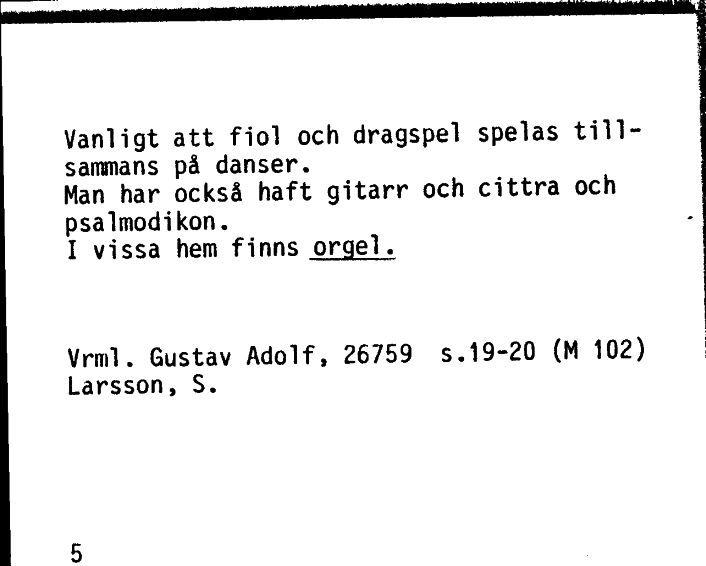 Vanligt att fiol och dragspel spelas tillsammans på danser.
Man har också haft gitarr och cittra och psalmodikon.
I vissa hem finns orgel.

Vrml. Gustav Adolf, 26759 s.19-20 (M 102)
Larsson, S.

5